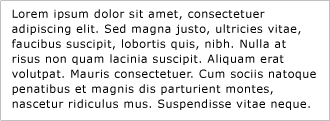 Lorem ipsum dolor sit amet, consectetuer adipiscing elit. Sed magna justo, ultricies vitae, faucibus suscipit, lobortis quis, nibh. Nulla at risus non quam lacinia suscipit. Aliquam erat volutpat. Mauris consectetuer. Cum sociis natoque penatibus et magnis dis parturient montes, nascetur ridiculus mus. Suspendisse vitae neque.